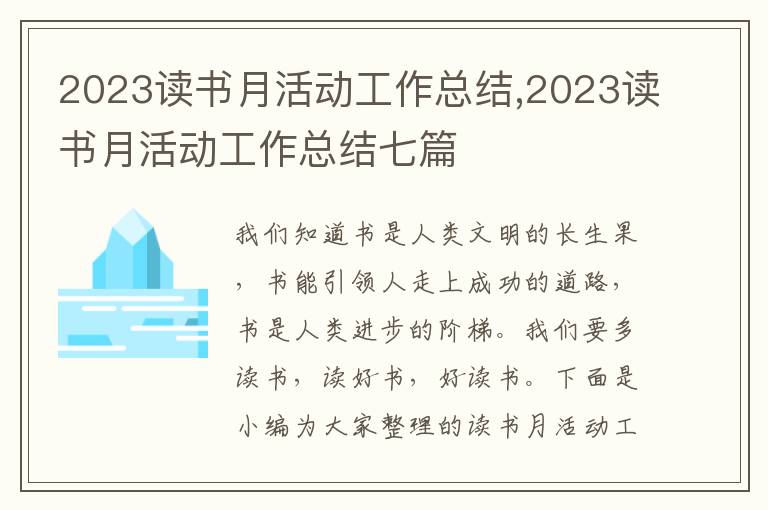 2023读书月活动工作总结,2023读书月活动工作总结七篇

我们知道书是人类文明的长生果，书能引领人走上成功的道路，书是人类进步的阶梯。我们要多读书，读好书，好读书。下面是小编为大家整理的读书月活动工